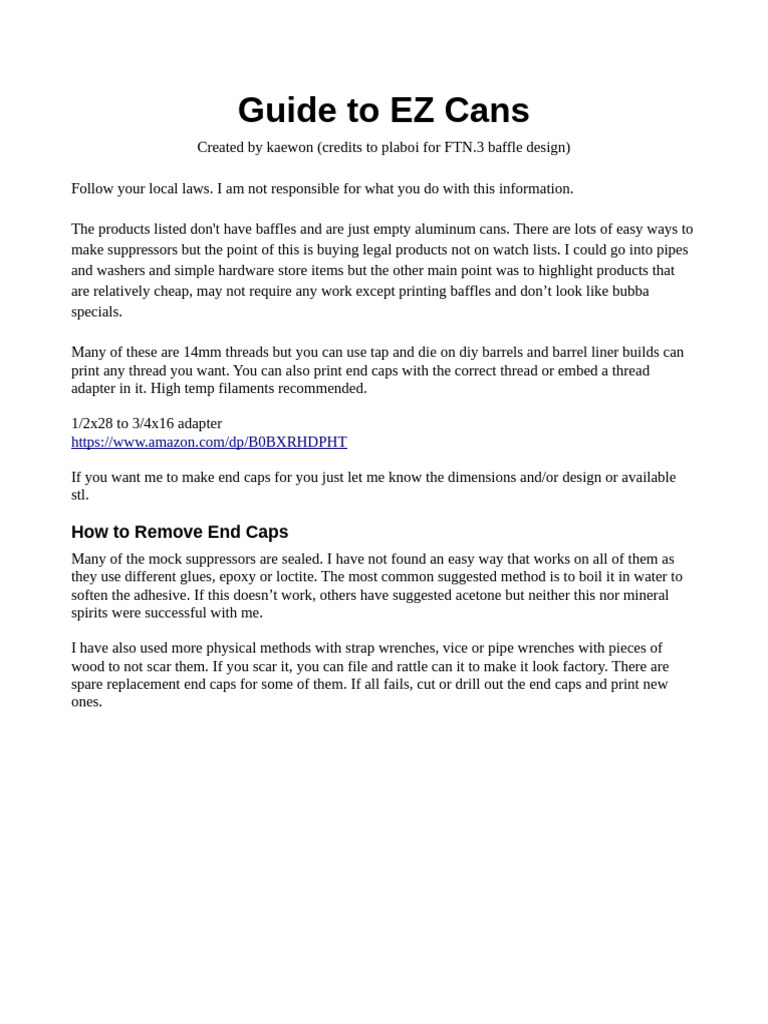 Guide to EZ Cans

Created by kaewon (credits to plaboi for FTN.3 baffle design)

Follow your local laws. I am not responsible for what you do with this information.

The products listed don't have baffles and are just empty aluminum cans. There are lots of easy ways to make suppressors but the point of this is buying legal products not on watch lists. I could go into pipes and washers and simple hardware store items but the other main point was to highlight products that are relatively cheap, may not require any work except printing baffles and don’t look like bubba specials.

Many of these are 14mm threads but you can use tap and die on diy barrels and barrel liner builds can print any thread you want. You can also print end caps with the correct thread or embed a thread adapter in it. High temp filaments recommended.

1/2x28 to 3/4x16 adapter
https://www.amazon.com/dp/B0BXRHDPHT

If you want me to make end caps for you just let me know the dimensions and/or design or available stl.

How to Remove End Caps

Many of the mock suppressors are sealed. I have not found an easy way that works on all of them as they use different glues, epoxy or loctite. The most common suggested method is to boil it in water to soften the adhesive. If this doesn’t work, others have suggested acetone but neither this nor mineral spirits were successful with me.

I have also used more physical methods with strap wrenches, vice or pipe wrenches with pieces of wood to not scar them. If you scar it, you can file and rattle can it to make it look factory. There are spare replacement end caps for some of them. If all fails, cut or drill out the end caps and print new ones.